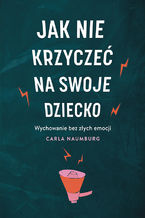 JAK NIE KRZYCZEĆ NA SWOJE DZIECKO

Wychowanie bez złych emocji

CARLA NAUMBURG